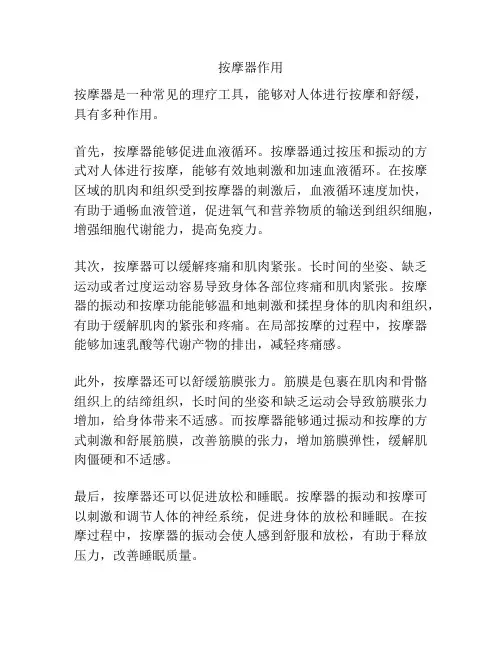 按摩器作用

按摩器是一种常见的理疗工具，能够对人体进行按摩和舒缓，具有多种作用。

首先，按摩器能够促进血液循环。按摩器通过按压和振动的方式对人体进行按摩，能够有效地刺激和加速血液循环。在按摩区域的肌肉和组织受到按摩器的刺激后，血液循环速度加快，有助于通畅血液管道，促进氧气和营养物质的输送到组织细胞，增强细胞代谢能力，提高免疫力。

其次，按摩器可以缓解疼痛和肌肉紧张。长时间的坐姿、缺乏运动或者过度运动容易导致身体各部位疼痛和肌肉紧张。按摩器的振动和按摩功能能够温和地刺激和揉捏身体的肌肉和组织，有助于缓解肌肉的紧张和疼痛。在局部按摩的过程中，按摩器能够加速乳酸等代谢产物的排出，减轻疼痛感。

此外，按摩器还可以舒缓筋膜张力。筋膜是包裹在肌肉和骨骼组织上的结缔组织，长时间的坐姿和缺乏运动会导致筋膜张力增加，给身体带来不适感。而按摩器能够通过振动和按摩的方式刺激和舒展筋膜，改善筋膜的张力，增加筋膜弹性，缓解肌肉僵硬和不适感。

最后，按摩器还可以促进放松和睡眠。按摩器的振动和按摩可以刺激和调节人体的神经系统，促进身体的放松和睡眠。在按摩过程中，按摩器的振动会使人感到舒服和放松，有助于释放压力，改善睡眠质量。